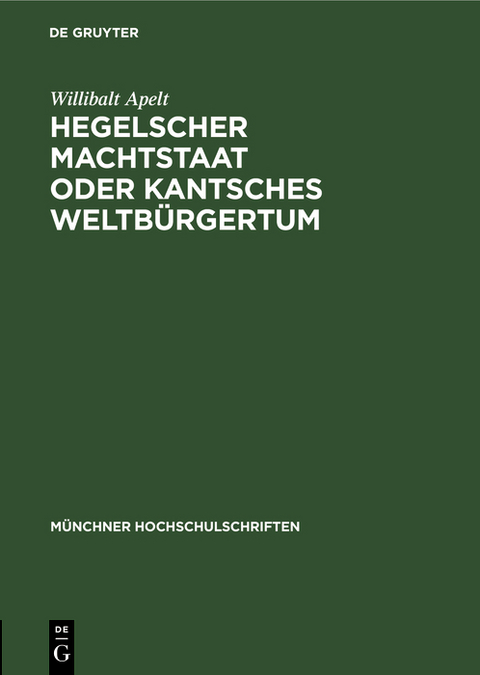 DE GRUYTER

Willibalt Apelt

HEGELSCHER MACHTSTAAT ODER KANTSCHES WELTBÜRGERTUM

MÜNCHNER HOCHSCHULSCHRIFTEN

DE
G